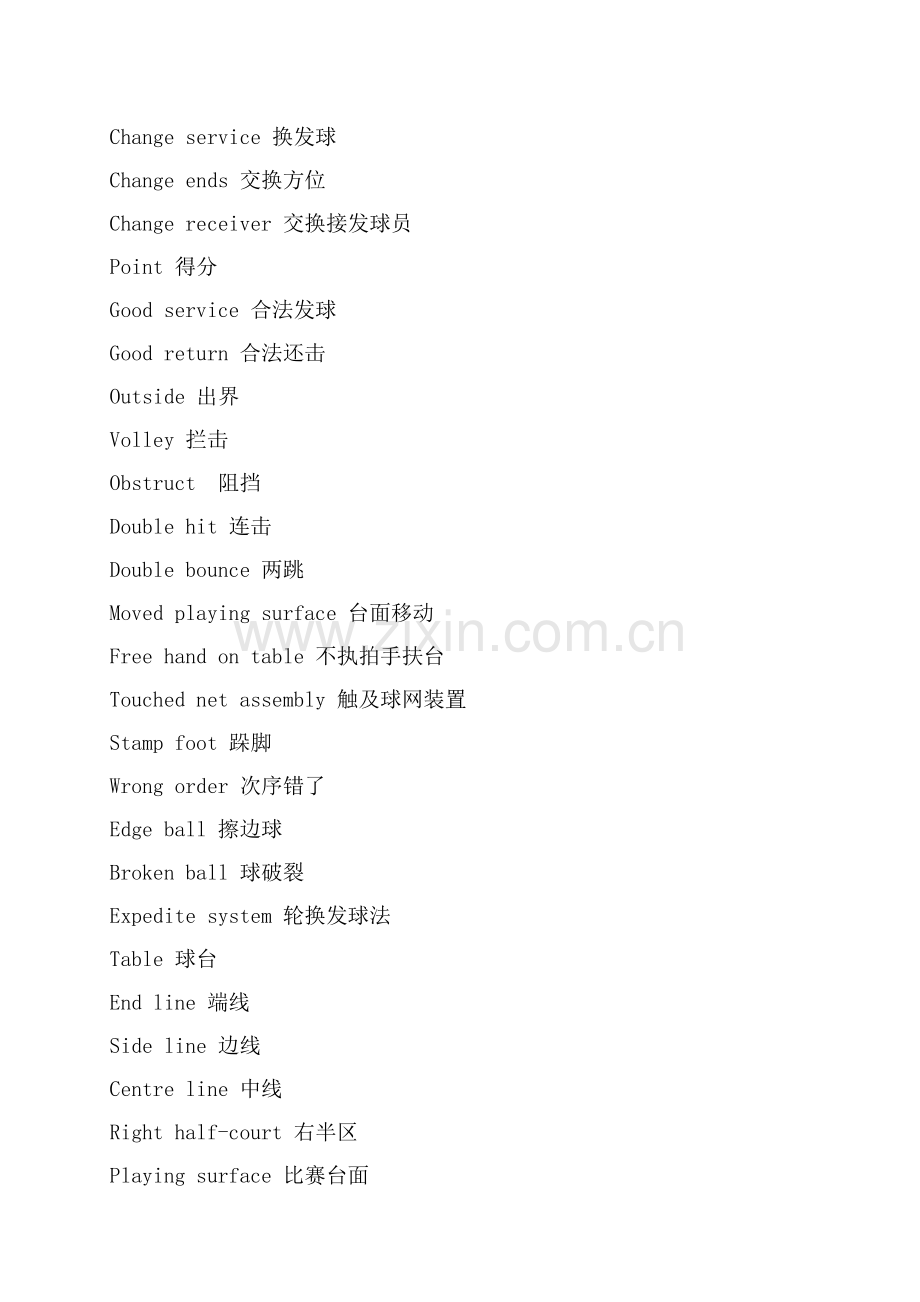 Change service 换发球

Change ends 交换方位

Change receiver 交换接发球员

Point 得分

Good service 合法发球

Good return 合法还击

Outside 出界

Volley 拦击

Obstruct 阻挡

Double hit 连击

Double bounce 两跳

Moved playing surface 台面移动

Free hand on table 不执拍手扶台

Touched net assembly 触及球网装置

Stamp foot 跺脚

Wrong order 次序错了

Edge ball 擦边球

Broken ball 球破裂

Expedite system 轮换发球法

Table 球台

End line 端线

Side line 边线

Centre line 中线

Right half-court 右半区

Playing surface 比赛台面

www.zixin.com.cn